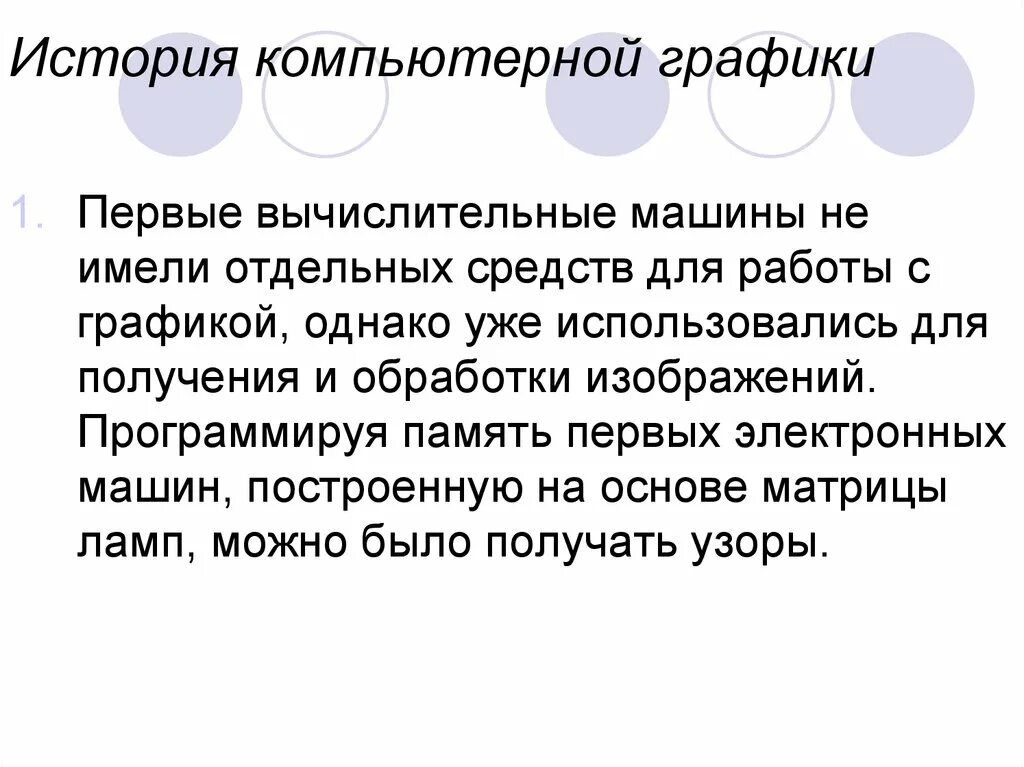 История компьютерной графики

1. Первые вычислительные машины не имели отдельных средств для работы с графикой, однако уже использовались для получения и обработки изображений. Программируя память первых электронных машин, построенную на основе матрицы ламп, можно было получать узоры.